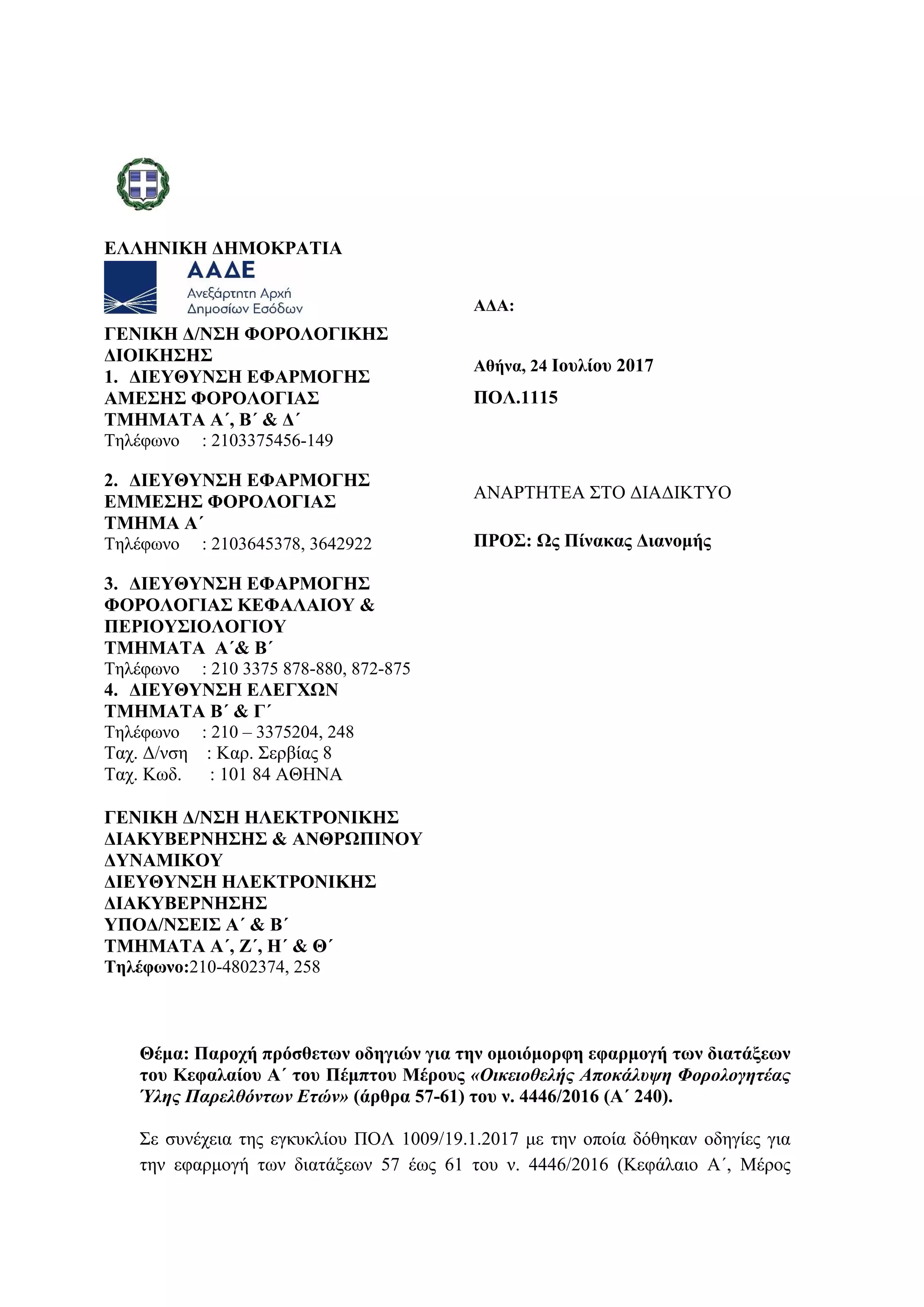 ΕΛΛΗΝΙΚΗ ΔΗΜΟΚΡΑΤΙΑ

ΑΑΔΕ
Ανεξάρτητη Αρχή Δημοσίων Εσόδων

ΓΕΝΙΚΗ Δ/ΝΣΗ ΦΟΡΟΛΟΓΙΚΗΣ ΔΙΟΙΚΗΣΗΣ
1. ΔΙΕΥΘΥΝΣΗ ΕΦΑΡΜΟΓΗΣ ΑΜΕΣΗΣ ΦΟΡΟΛΟΓΙΑΣ
ΤΜΗΜΑΤΑ Α΄, Β΄ & Δ΄
Τηλέφωνο : 2103375456-149

2. ΔΙΕΥΘΥΝΣΗ ΕΦΑΡΜΟΓΗΣ ΕΜΜΕΣΗΣ ΦΟΡΟΛΟΓΙΑΣ
ΤΜΗΜΑ Α΄
Τηλέφωνο : 2103645378, 3642922

3. ΔΙΕΥΘΥΝΣΗ ΕΦΑΡΜΟΓΗΣ ΦΟΡΟΛΟΓΙΑΣ ΚΕΦΑΛΑΙΟΥ & ΠΕΡΙΟΥΣΙΟΛΟΓΙΟΥ
ΤΜΗΜΑΤΑ Α΄& Β΄
Τηλέφωνο : 210 3375 878-880, 872-875
4. ΔΙΕΥΘΥΝΣΗ ΕΛΕΓΧΩΝ
ΤΜΗΜΑΤΑ Β΄ & Γ΄
Τηλέφωνο : 210 – 3375204, 248
Ταχ. Δ/νση : Καρ. Σερβίας 8
Ταχ. Κωδ. : 101 84 ΑΘΗΝΑ

ΓΕΝΙΚΗ Δ/ΝΣΗ ΗΛΕΚΤΡΟΝΙΚΗΣ ΔΙΑΚΥΒΕΡΝΗΣΗΣ & ΑΝΘΡΩΠΙΝΟΥ ΔΥΝΑΜΙΚΟΥ
ΔΙΕΥΘΥΝΣΗ ΗΛΕΚΤΡΟΝΙΚΗΣ ΔΙΑΚΥΒΕΡΝΗΣΗΣ
ΥΠΟΔ/ΝΣΕΙΣ Α΄ & Β΄
ΤΜΗΜΑΤΑ Α΄, Ζ΄, Η΄ & Θ΄
Τηλέφωνο:210-4802374, 258

ΑΔΑ:

Αθήνα, 24 Ιουλίου 2017
ΠΟΛ.1115

ΑΝΑΡΤΗΤΕΑ ΣΤΟ ΔΙΑΔΙΚΤΥΟ

ΠΡΟΣ: Ως Πίνακας Διανομής

Θέμα: Παροχή πρόσθετων οδηγιών για την ομοιόμορφη εφαρμογή των διατάξεων του Κεφαλαίου Α΄ του Πέμπτου Μέρους «Οικειοθελής Αποκάλυψη Φορολογητέας Ύλης Παρελθόντων Ετών» (άρθρα 57-61) του ν. 4446/2016 (Α΄ 240).

Σε συνέχεια της εγκυκλίου ΠΟΛ 1009/19.1.2017 με την οποία δόθηκαν οδηγίες για την εφαρμογή των διατάξεων 57 έως 61 του ν. 4446/2016 (Κεφάλαιο Α΄, Μέρος